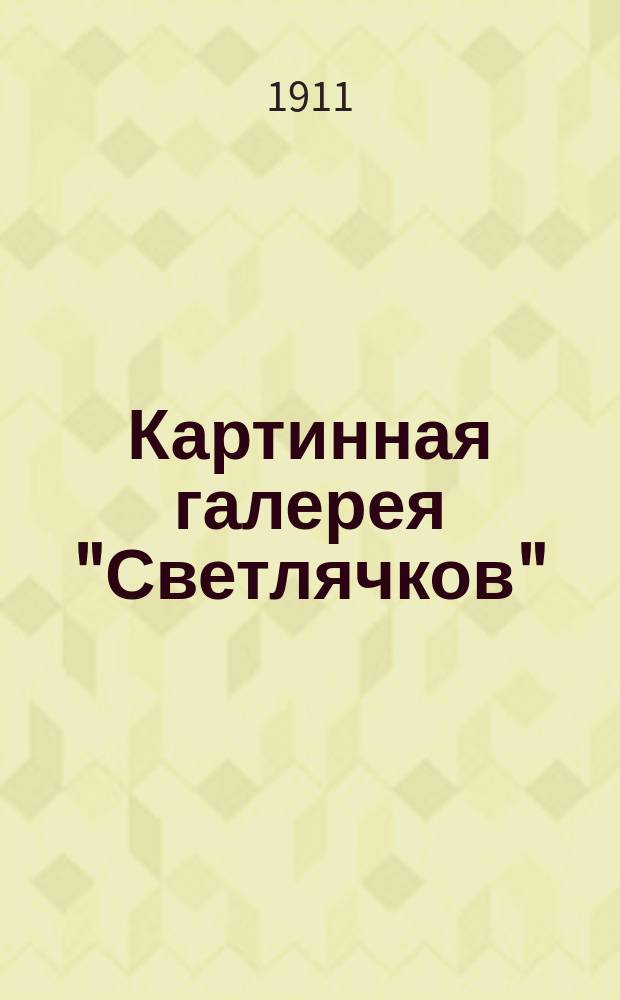 1911

Картинная галерея "Светлячков"